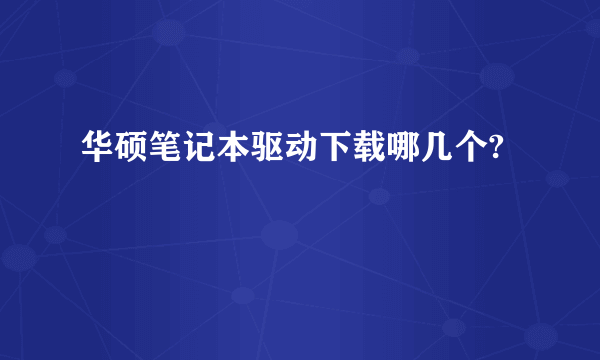 华硕笔记本驱动下载哪几个?